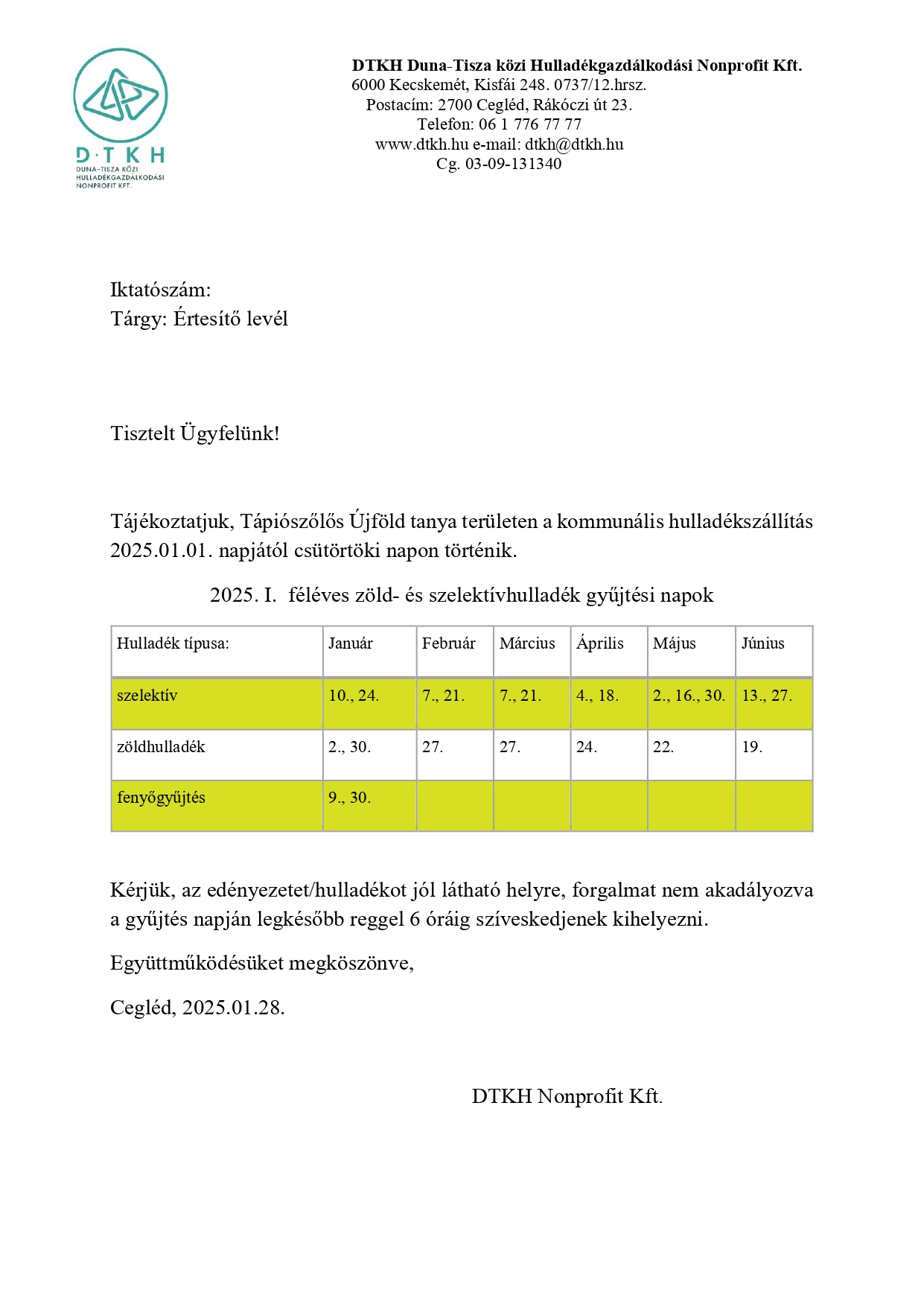 D·T K H
DUNA–TISZA KÖZI
HULLADÉKGAZDÁLKODÁSI
NONPROFIT KFT.

DTKH Duna-Tisza közi Hulladékgazdálkodási Nonprofit Kft.
6000 Kecskemét, Kisfái 248. 0737/12.hrsz.
Postacím: 2700 Cegléd, Rákóczi út 23.
Telefon: 06 1 776 77 77
www.dtkh.hu e-mail: dtkh@dtkh.hu
Cg. 03-09-131340

Iktatószám:
Tárgy: Értesítő levél

Tisztelt Ügyfelünk!

Tájékoztatjuk, Tápiószőlős Újföld tanya területen a kommunális hulladékszállítás 2025.01.01. napjától csütörtöki napon történik.

2025. I. féléves zöld- és szelektívhulladék gyűjtési napok

| Hulladék típusa: | Január | Február | Március | Április | Május | Június |
|---|---|---|---|---|---|---|
| szelektív | 10., 24. | 7., 21. | 7., 21. | 4., 18. | 2., 16., 30. | 13., 27. |
| zöldhulladék | 2., 30. | 27. | 27. | 24. | 22. | 19. |
| fenyőgyűjtés | 9., 30. | | | | | |

Kérjük, az edényezetet/hulladékot jól látható helyre, forgalmat nem akadályozva a gyűjtés napján legkésőbb reggel 6 óráig szíveskedjenek kihelyezni.

Együttműködésüket megköszönve,

Cegléd, 2025.01.28.

DTKH Nonprofit Kft.